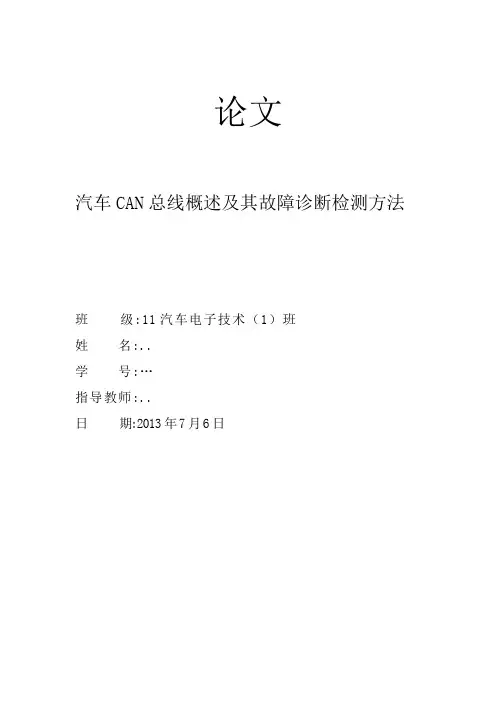 论文

汽车CAN总线概述及其故障诊断检测方法

班 级:11汽车电子技术（1）班

姓 名:..

学 号:…

指导教师:..

日 期:2013年7月6日